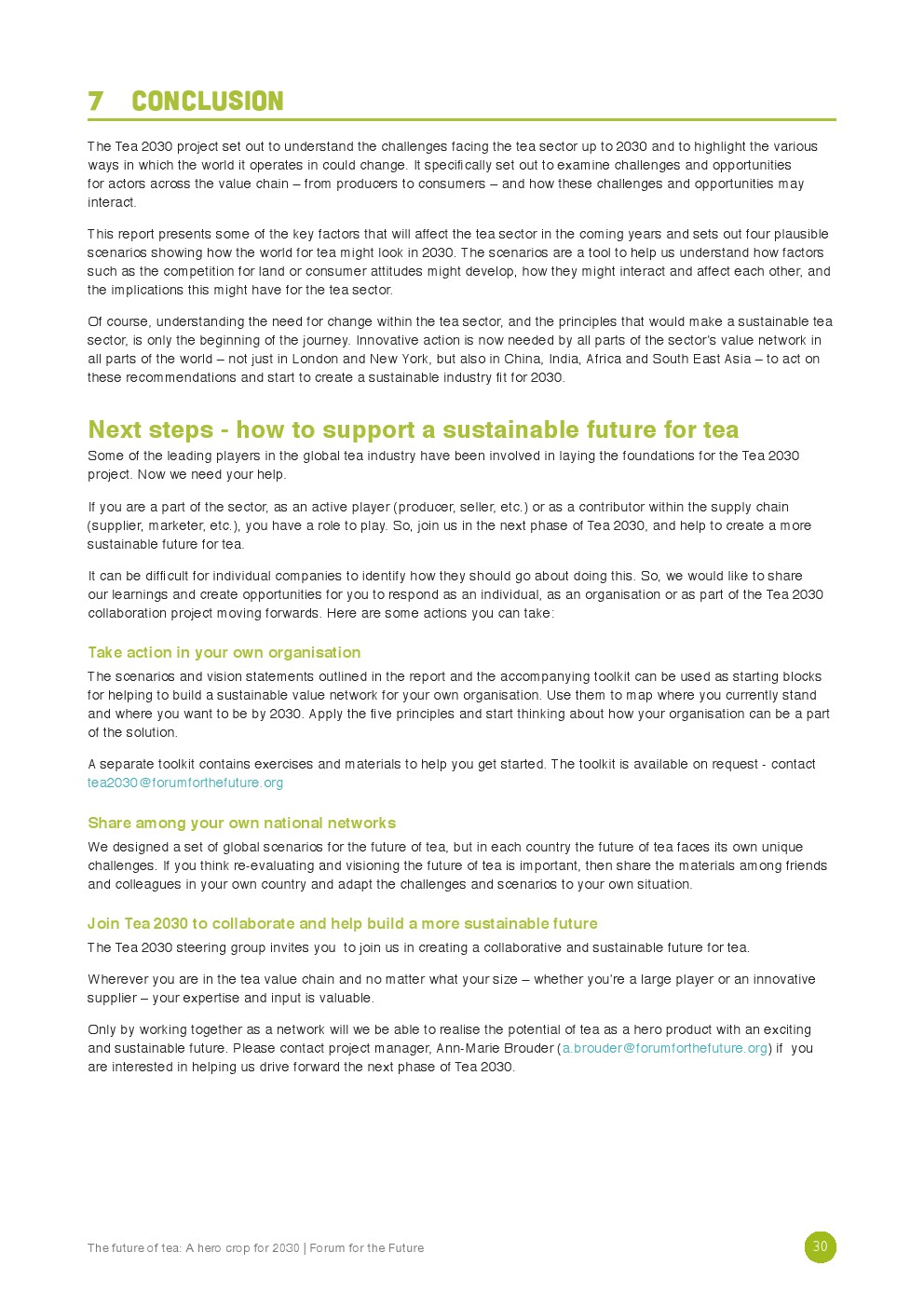 7 CONCLUSION

The Tea 2030 project set out to understand the challenges facing the tea sector up to 2030 and to highlight the various ways in which the world it operates in could change. It specifically set out to examine challenges and opportunities for actors across the value chain – from producers to consumers – and how these challenges and opportunities may interact.

This report presents some of the key factors that will affect the tea sector in the coming years and sets out four plausible scenarios showing how the world for tea might look in 2030. The scenarios are a tool to help us understand how factors such as the competition for land or consumer attitudes might develop, how they might interact and affect each other, and the implications this might have for the tea sector.

Of course, understanding the need for change within the tea sector, and the principles that would make a sustainable tea sector, is only the beginning of the journey. Innovative action is now needed by all parts of the sector's value network in all parts of the world – not just in London and New York, but also in China, India, Africa and South East Asia – to act on these recommendations and start to create a sustainable industry fit for 2030.

Next steps - how to support a sustainable future for tea

Some of the leading players in the global tea industry have been involved in laying the foundations for the Tea 2030 project. Now we need your help.

If you are a part of the sector, as an active player (producer, seller, etc.) or as a contributor within the supply chain (supplier, marketer, etc.), you have a role to play. So, join us in the next phase of Tea 2030, and help to create a more sustainable future for tea.

It can be difficult for individual companies to identify how they should go about doing this. So, we would like to share our learnings and create opportunities for you to respond as an individual, as an organisation or as part of the Tea 2030 collaboration project moving forwards. Here are some actions you can take:

Take action in your own organisation

The scenarios and vision statements outlined in the report and the accompanying toolkit can be used as starting blocks for helping to build a sustainable value network for your own organisation. Use them to map where you currently stand and where you want to be by 2030. Apply the five principles and start thinking about how your organisation can be a part of the solution.

A separate toolkit contains exercises and materials to help you get started. The toolkit is available on request - contact tea2030@forumforthefuture.org

Share among your own national networks

We designed a set of global scenarios for the future of tea, but in each country the future of tea faces its own unique challenges. If you think re-evaluating and visioning the future of tea is important, then share the materials among friends and colleagues in your own country and adapt the challenges and scenarios to your own situation.

Join Tea 2030 to collaborate and help build a more sustainable future

The Tea 2030 steering group invites you to join us in creating a collaborative and sustainable future for tea.

Wherever you are in the tea value chain and no matter what your size – whether you're a large player or an innovative supplier – your expertise and input is valuable.

Only by working together as a network will we be able to realise the potential of tea as a hero product with an exciting and sustainable future. Please contact project manager, Ann-Marie Brouder (a.brouder@forumforthefuture.org) if you are interested in helping us drive forward the next phase of Tea 2030.

The future of tea: A hero crop for 2030 | Forum for the Future

30